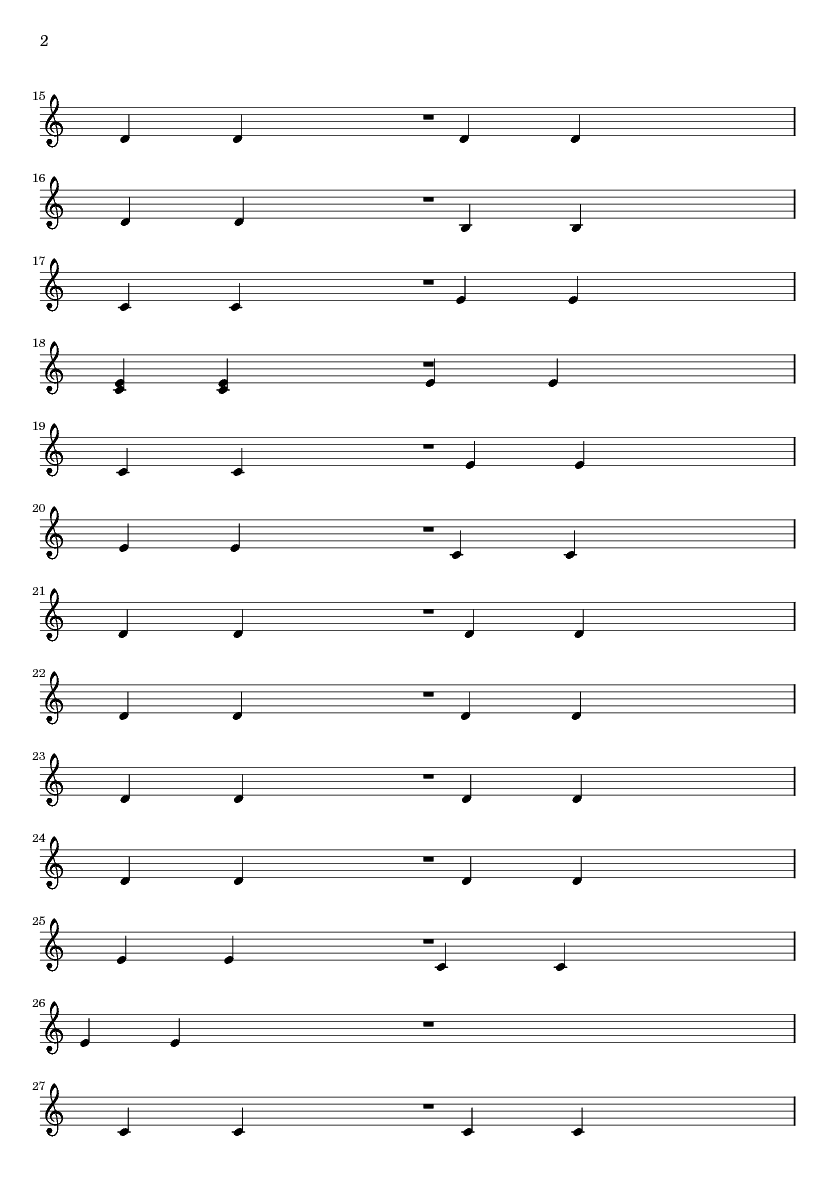 2

15

16

17

18

19

20

21

22

23

24

25

26

27